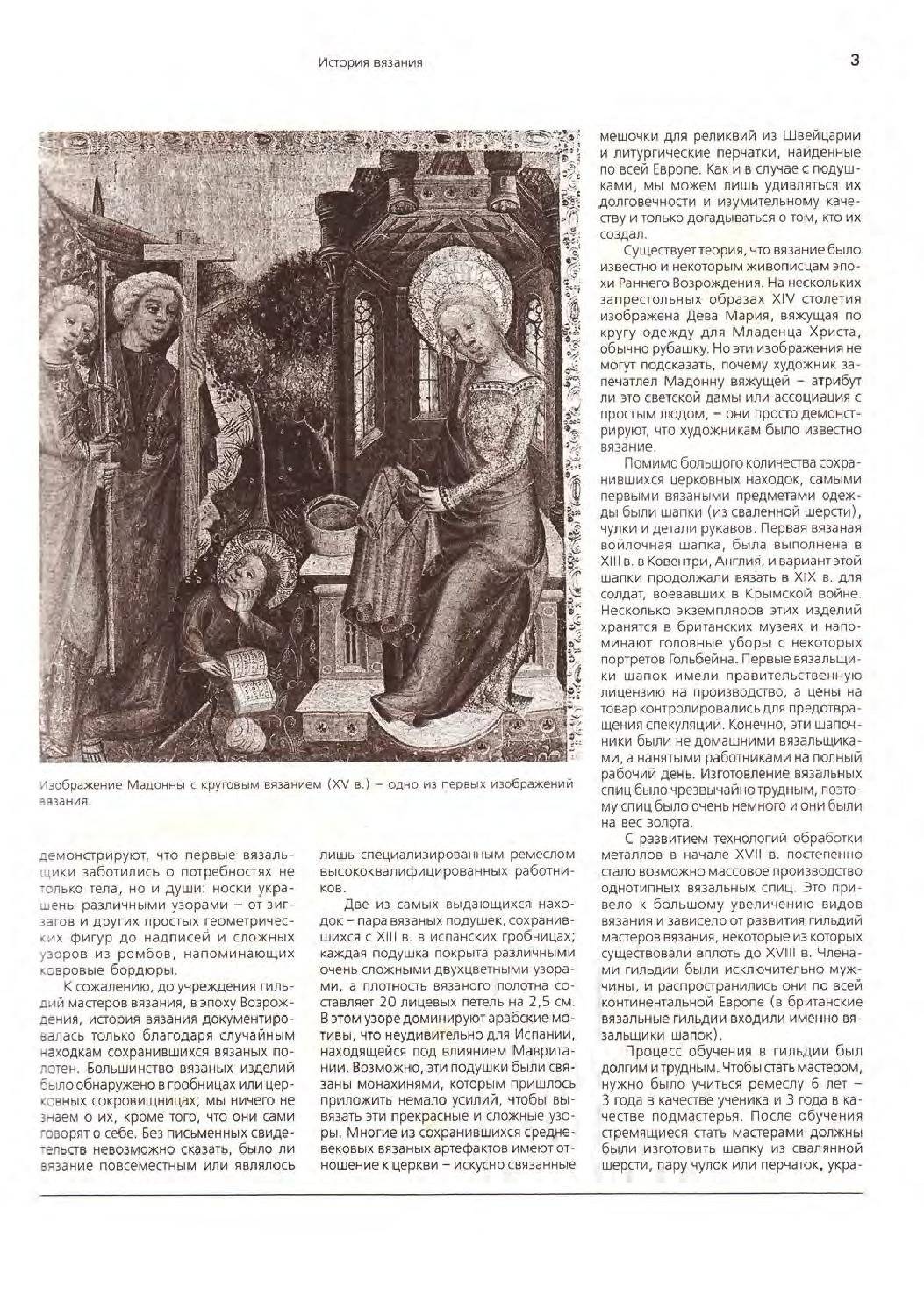 История вязания

3

Изображение Мадонны с круговым вязанием (XV в.) – одно из первых изображений вязания.

демонстрируют, что первые вязальщики заботились о потребностях не только тела, но и души: носки украшены различными узорами – от зигзагов и других простых геометрических фигур до надписей и сложных узоров из ромбов, напоминающих ковровые бордюры.

К сожалению, до учреждения гильдий мастеров вязания, в эпоху Возрождения, история вязания документировалась только благодаря случайным находкам сохранившихся вязаных полотен. Большинство вязаных изделий было обнаружено в гробницах или церковных сокровищницах; мы ничего не знаем о их, кроме того, что они сами говорят о себе. Без письменных свидетельств невозможно сказать, было ли вязание повсеместным или являлось лишь специализированным ремеслом высококвалифицированных работников.

Две из самых выдающихся находок – пара вязаных подушек, сохранившихся с XIII в. в испанских гробницах; каждая подушка покрыта различными очень сложными двухцветными узорами, а плотность вязаного полотна составляет 20 лицевых петель на 2,5 см. В этом узоре доминируют арабские мотивы, что неудивительно для Испании, находящейся под влиянием Мавритании. Возможно, эти подушки были связаны монахинями, которым пришлось приложить немало усилий, чтобы вывязать эти прекрасные и сложные узоры. Многие из сохранившихся средневековых вязаных артефактов имеют отношение к церкви – искусно связанные мешочки для реликвий из Швейцарии и литургические перчатки, найденные по всей Европе. Как и в случае с подушками, мы можем лишь удивляться их долговечности и изумительному качеству и только догадываться о том, кто их создал.

Существует теория, что вязание было известно и некоторым живописцам эпохи Раннего Возрождения. На нескольких запрестольных образах XIV столетия изображена Дева Мария, вяжущая по кругу одежду для Младенца Христа, обычно рубашку. Но эти изображения не могут подсказать, почему художник запечатлел Мадонну вяжущей – атрибут ли это светской дамы или ассоциация с простым людом, – они просто демонстрируют, что художникам было известно вязание.

Помимо большого количества сохранившихся церковных находок, самыми первыми вязаными предметами одежды были шапки (из сваленной шерсти), чулки и детали рукавов. Первая вязаная войлочная шапка, была выполнена в XIII в. в Ковентри, Англия, и вариант этой шапки продолжали вязать в XIX в. для солдат, воевавших в Крымской войне. Несколько экземпляров этих изделий хранятся в британских музеях и напоминают головные уборы с некоторых портретов Гольбейна. Первые вязальщики шапок имели правительственную лицензию на производство, а цены на товар контролировались для предотвращения спекуляций. Конечно, эти шапочники были не домашними вязальщиками, а нанятыми работниками на полный рабочий день. Изготовление вязальных спиц было чрезвычайно трудным, поэтому спиц было очень немного и они были на вес золота.

С развитием технологий обработки металлов в начале XVII в. постепенно стало возможно массовое производство однотипных вязальных спиц. Это привело к большому увеличению видов вязания и зависело от развития гильдий мастеров вязания, некоторые из которых существовали вплоть до XVIII в. Членами гильдии были исключительно мужчины, и распространились они по всей континентальной Европе (в британские вязальные гильдии входили именно вязальщики шапок).

Процесс обучения в гильдии был долгим и трудным. Чтобы стать мастером, нужно было учиться ремеслу 6 лет – 3 года в качестве ученика и 3 года в качестве подмастерья. После обучения стремящиеся стать мастерами должны были изготовить шапку из свалянной шерсти, пару чулок или перчаток, укра-